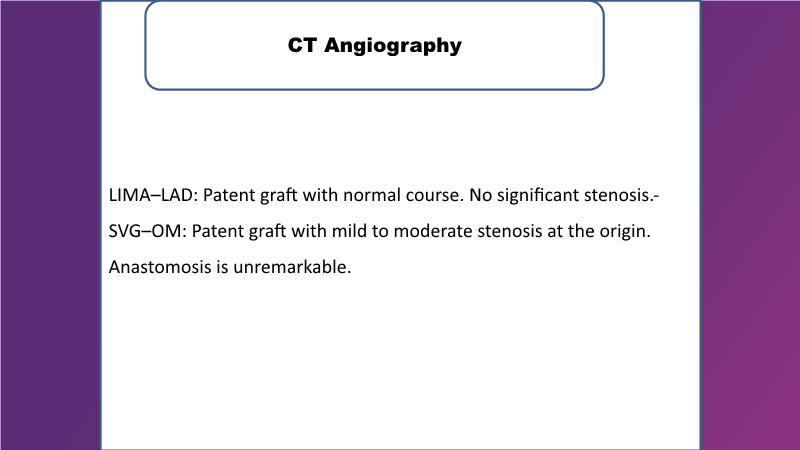 CT Angiography

LIMA–LAD: Patent graft with normal course. No significant stenosis.-

SVG–OM: Patent graft with mild to moderate stenosis at the origin. Anastomosis is unremarkable.